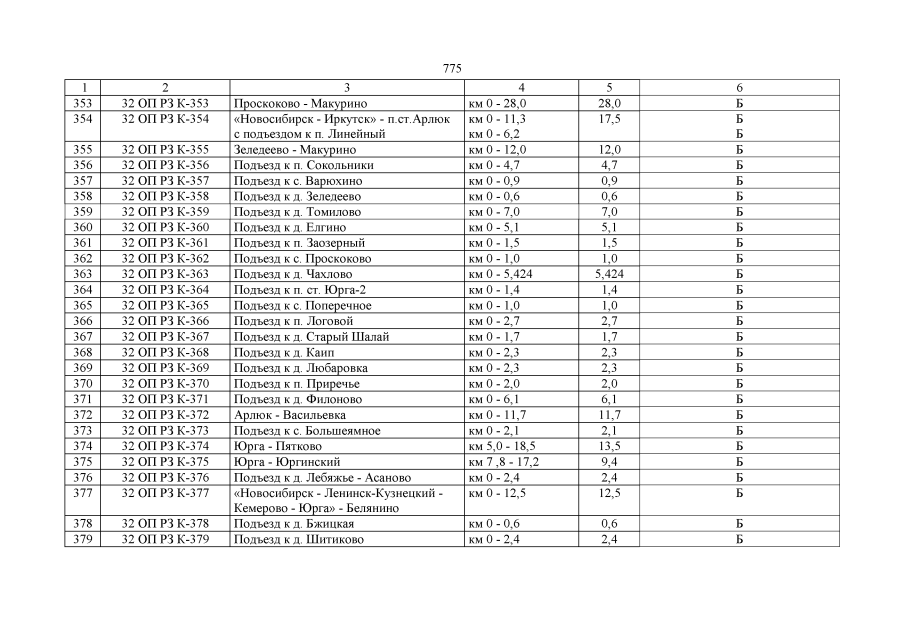 775

| 1 | 2 | 3 | 4 | 5 | 6 |
|---|---|---|---|---|---|
| 353 | 32 ОП РЗ К-353 | Проскоково - Макурино | км 0 - 28,0 | 28,0 | Б |
| 354 | 32 ОП РЗ К-354 | «Новосибирск - Иркутск» - п.ст.Арлюк с подъездом к п. Линейный | км 0 - 11,3 км 0 - 6,2 | 17,5 | Б Б |
| 355 | 32 ОП РЗ К-355 | Зеледеево - Макурино | км 0 - 12,0 | 12,0 | Б |
| 356 | 32 ОП РЗ К-356 | Подъезд к п. Сокольники | км 0 - 4,7 | 4,7 | Б |
| 357 | 32 ОП РЗ К-357 | Подъезд к с. Варюхино | км 0 - 0,9 | 0,9 | Б |
| 358 | 32 ОП РЗ К-358 | Подъезд к д. Зеледеево | км 0 - 0,6 | 0,6 | Б |
| 359 | 32 ОП РЗ К-359 | Подъезд к д. Томилово | км 0 - 7,0 | 7,0 | Б |
| 360 | 32 ОП РЗ К-360 | Подъезд к д. Елгино | км 0 - 5,1 | 5,1 | Б |
| 361 | 32 ОП РЗ К-361 | Подъезд к п. Заозерный | км 0 - 1,5 | 1,5 | Б |
| 362 | 32 ОП РЗ К-362 | Подъезд к с. Проскоково | км 0 - 1,0 | 1,0 | Б |
| 363 | 32 ОП РЗ К-363 | Подъезд к д. Чахлово | км 0 - 5,424 | 5,424 | Б |
| 364 | 32 ОП РЗ К-364 | Подъезд к п. ст. Юрга-2 | км 0 - 1,4 | 1,4 | Б |
| 365 | 32 ОП РЗ К-365 | Подъезд к с. Поперечное | км 0 - 1,0 | 1,0 | Б |
| 366 | 32 ОП РЗ К-366 | Подъезд к п. Логовой | км 0 - 2,7 | 2,7 | Б |
| 367 | 32 ОП РЗ К-367 | Подъезд к д. Старый Шалай | км 0 - 1,7 | 1,7 | Б |
| 368 | 32 ОП РЗ К-368 | Подъезд к д. Каип | км 0 - 2,3 | 2,3 | Б |
| 369 | 32 ОП РЗ К-369 | Подъезд к д. Любаровка | км 0 - 2,3 | 2,3 | Б |
| 370 | 32 ОП РЗ К-370 | Подъезд к п. Приречье | км 0 - 2,0 | 2,0 | Б |
| 371 | 32 ОП РЗ К-371 | Подъезд к д. Филоново | км 0 - 6,1 | 6,1 | Б |
| 372 | 32 ОП РЗ К-372 | Арлюк - Васильевка | км 0 - 11,7 | 11,7 | Б |
| 373 | 32 ОП РЗ К-373 | Подъезд к с. Большеямное | км 0 - 2,1 | 2,1 | Б |
| 374 | 32 ОП РЗ К-374 | Юрга - Пятково | км 5,0 - 18,5 | 13,5 | Б |
| 375 | 32 ОП РЗ К-375 | Юрга - Юргинский | км 7 ,8 - 17,2 | 9,4 | Б |
| 376 | 32 ОП РЗ К-376 | Подъезд к д. Лебяжье - Асаново | км 0 - 2,4 | 2,4 | Б |
| 377 | 32 ОП РЗ К-377 | «Новосибирск - Ленинск-Кузнецкий - Кемерово - Юрга» - Белянино | км 0 - 12,5 | 12,5 | Б |
| 378 | 32 ОП РЗ К-378 | Подъезд к д. Бжицкая | км 0 - 0,6 | 0,6 | Б |
| 379 | 32 ОП РЗ К-379 | Подъезд к д. Шитиково | км 0 - 2,4 | 2,4 | Б |